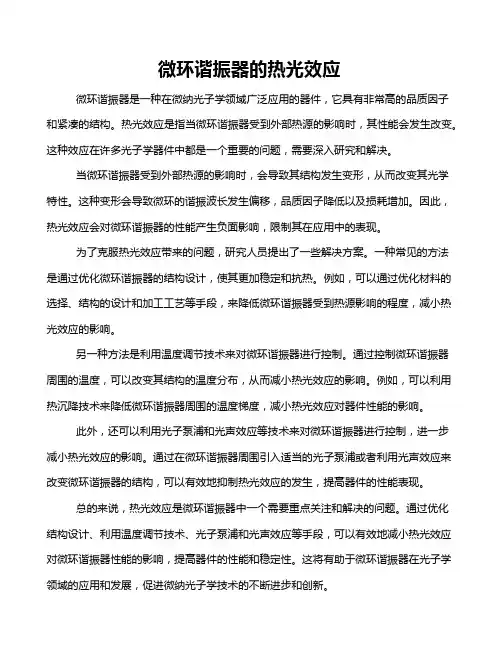 微环谐振器的热光效应

微环谐振器是一种在微纳光子学领域广泛应用的器件，它具有非常高的品质因子和紧凑的结构。热光效应是指当微环谐振器受到外部热源的影响时，其性能会发生改变。这种效应在许多光子学器件中都是一个重要的问题，需要深入研究和解决。

当微环谐振器受到外部热源的影响时，会导致其结构发生变形，从而改变其光学特性。这种变形会导致微环的谐振波长发生偏移，品质因子降低以及损耗增加。因此，热光效应会对微环谐振器的性能产生负面影响，限制其在应用中的表现。

为了克服热光效应带来的问题，研究人员提出了一些解决方案。一种常见的方法是通过优化微环谐振器的结构设计，使其更加稳定和抗热。例如，可以通过优化材料的选择、结构的设计和加工工艺等手段，来降低微环谐振器受到热源影响的程度，减小热光效应的影响。

另一种方法是利用温度调节技术来对微环谐振器进行控制。通过控制微环谐振器周围的温度，可以改变其结构的温度分布，从而减小热光效应的影响。例如，可以利用热沉降技术来降低微环谐振器周围的温度梯度，减小热光效应对器件性能的影响。

此外，还可以利用光子泵浦和光声效应等技术来对微环谐振器进行控制，进一步减小热光效应的影响。通过在微环谐振器周围引入适当的光子泵浦或者利用光声效应来改变微环谐振器的结构，可以有效地抑制热光效应的发生，提高器件的性能表现。

总的来说，热光效应是微环谐振器中一个需要重点关注和解决的问题。通过优化结构设计、利用温度调节技术、光子泵浦和光声效应等手段，可以有效地减小热光效应对微环谐振器性能的影响，提高器件的性能和稳定性。这将有助于微环谐振器在光子学领域的应用和发展，促进微纳光子学技术的不断进步和创新。